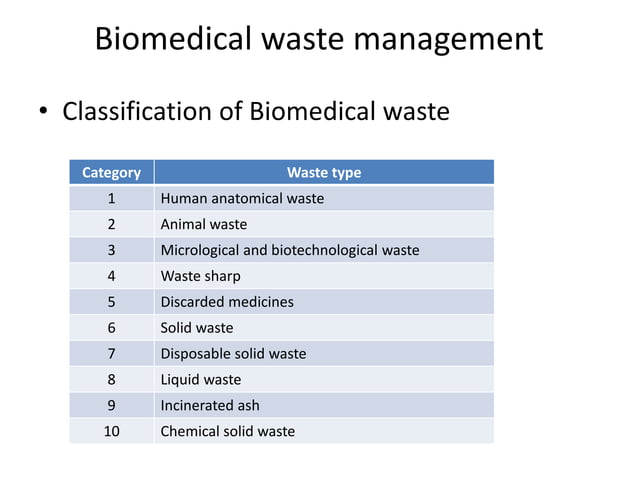 Biomedical waste management

• Classification of Biomedical waste

| Category | Waste type |
|---|---|
| 1 | Human anatomical waste |
| 2 | Animal waste |
| 3 | Micrological and biotechnological waste |
| 4 | Waste sharp |
| 5 | Discarded medicines |
| 6 | Solid waste |
| 7 | Disposable solid waste |
| 8 | Liquid waste |
| 9 | Incinerated ash |
| 10 | Chemical solid waste |